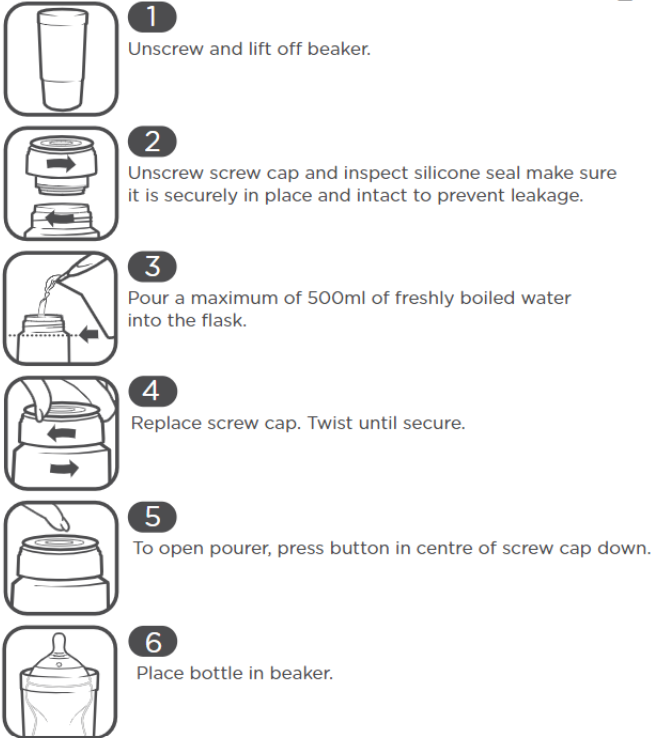 1
Unscrew and lift off beaker.

2
Unscrew screw cap and inspect silicone seal make sure it is securely in place and intact to prevent leakage.

3
Pour a maximum of 500ml of freshly boiled water into the flask.

4
Replace screw cap. Twist until secure.

5
To open pourer, press button in centre of screw cap down.

6
Place bottle in beaker.